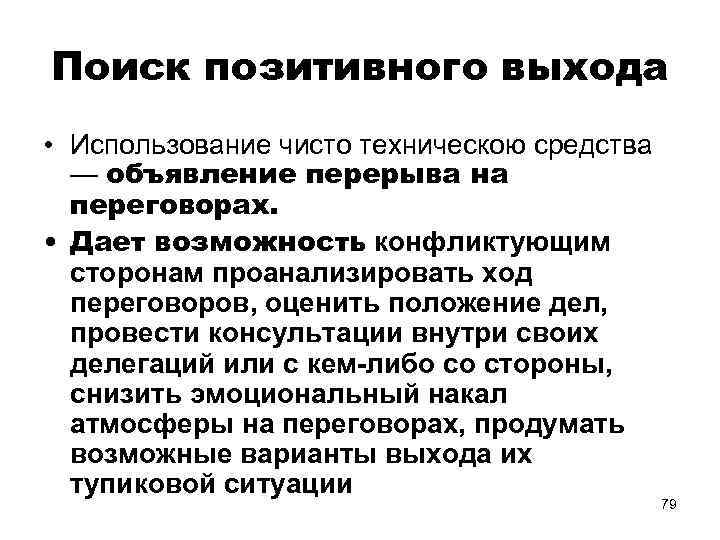 Поиск позитивного выхода

• Использование чисто техническою средства — объявление перерыва на переговорах.

• Дает возможность конфликтующим сторонам проанализировать ход переговоров, оценить положение дел, провести консультации внутри своих делегаций или с кем-либо со стороны, снизить эмоциональный накал атмосферы на переговорах, продумать возможные варианты выхода их тупиковой ситуации

79